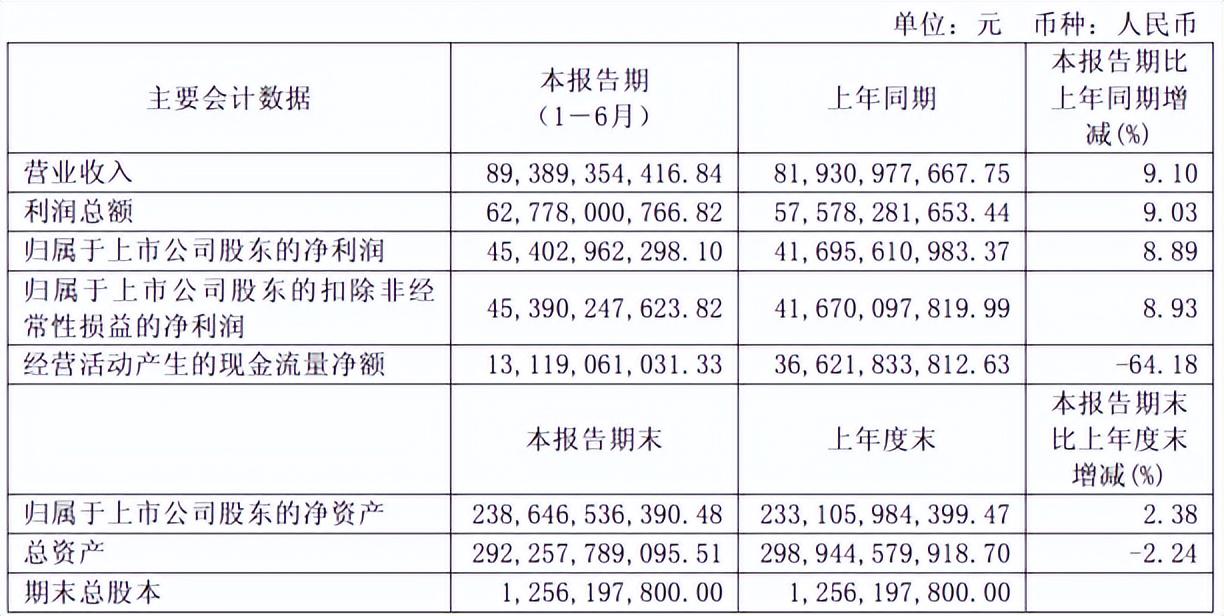 单位：元　币种：人民币

| 主要会计数据 | 本报告期（1－6月） | 上年同期 | 本报告期比上年同期增减(%) |
|---|---|---|---|
| 营业收入 | 89,389,354,416.84 | 81,930,977,667.75 | 9.10 |
| 利润总额 | 62,778,000,766.82 | 57,578,281,653.44 | 9.03 |
| 归属于上市公司股东的净利润 | 45,402,962,298.10 | 41,695,610,983.37 | 8.89 |
| 归属于上市公司股东的扣除非经常性损益的净利润 | 45,390,247,623.82 | 41,670,097,819.99 | 8.93 |
| 经营活动产生的现金流量净额 | 13,119,061,031.33 | 36,621,833,812.63 | -64.18 |
|  | 本报告期末 | 上年度末 | 本报告期末比上年度末增减(%) |
| 归属于上市公司股东的净资产 | 238,646,536,390.48 | 233,105,984,399.47 | 2.38 |
| 总资产 | 292,257,789,095.51 | 298,944,579,918.70 | -2.24 |
| 期末总股本 | 1,256,197,800.00 | 1,256,197,800.00 |  |